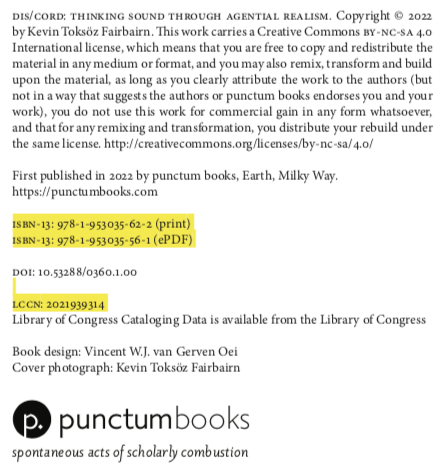 DIS/CORD: THINKING SOUND THROUGH AGENTIAL REALISM. Copyright © 2022 by Kevin Toksöz Fairbairn. This work carries a Creative Commons BY-NC-SA 4.0 International license, which means that you are free to copy and redistribute the material in any medium or format, and you may also remix, transform and build upon the material, as long as you clearly attribute the work to the authors (but not in a way that suggests the authors or punctum books endorses you and your work), you do not use this work for commercial gain in any form whatsoever, and that for any remixing and transformation, you distribute your rebuild under the same license. http://creativecommons.org/licenses/by-nc-sa/4.0/

First published in 2022 by punctum books, Earth, Milky Way.
https://punctumbooks.com

ISBN-13: 978-1-953035-62-2 (print)
ISBN-13: 978-1-953035-56-1 (ePDF)

DOI: 10.53288/0360.1.00

LCCN: 2021939314
Library of Congress Cataloging Data is available from the Library of Congress

Book design: Vincent W.J. van Gerven Oei
Cover photograph: Kevin Toksöz Fairbairn

p. punctumbooks
spontaneous acts of scholarly combustion